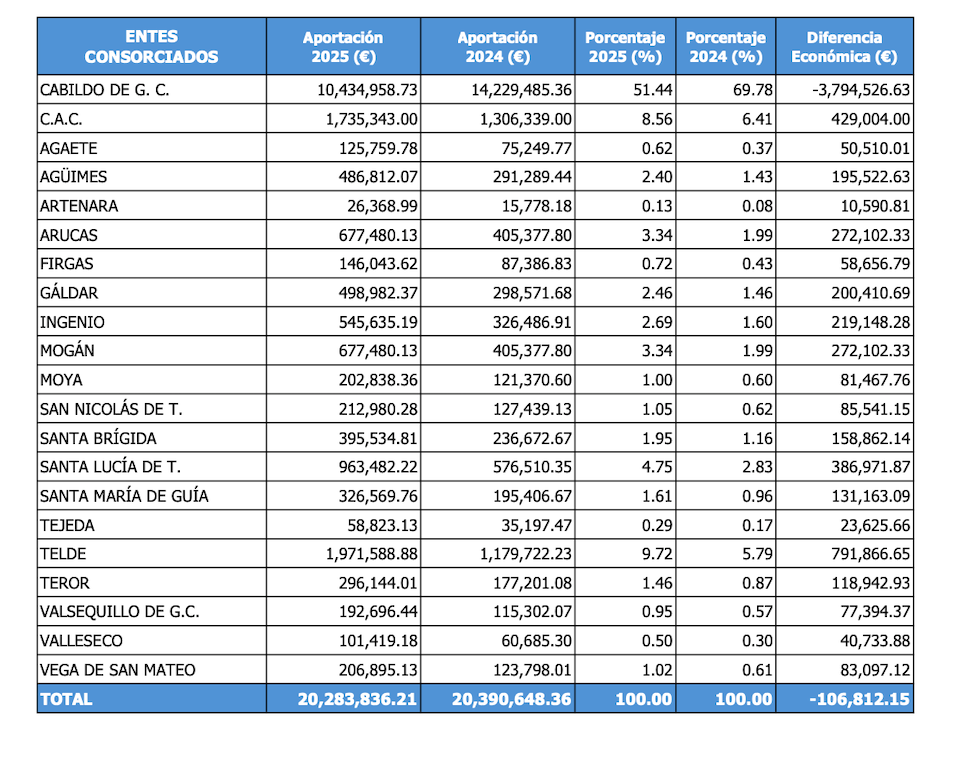 | ENTES CONSORCIADOS | Aportación 2025 (€) | Aportación 2024 (€) | Porcentaje 2025 (%) | Porcentaje 2024 (%) | Diferencia Económica (€) |
|---|---|---|---|---|---|
| CABILDO DE G. C. | 10,434,958.73 | 14,229,485.36 | 51.44 | 69.78 | -3,794,526.63 |
| C.A.C. | 1,735,343.00 | 1,306,339.00 | 8.56 | 6.41 | 429,004.00 |
| AGAETE | 125,759.78 | 75,249.77 | 0.62 | 0.37 | 50,510.01 |
| AGÜIMES | 486,812.07 | 291,289.44 | 2.40 | 1.43 | 195,522.63 |
| ARTENARA | 26,368.99 | 15,778.18 | 0.13 | 0.08 | 10,590.81 |
| ARUCAS | 677,480.13 | 405,377.80 | 3.34 | 1.99 | 272,102.33 |
| FIRGAS | 146,043.62 | 87,386.83 | 0.72 | 0.43 | 58,656.79 |
| GÁLDAR | 498,982.37 | 298,571.68 | 2.46 | 1.46 | 200,410.69 |
| INGENIO | 545,635.19 | 326,486.91 | 2.69 | 1.60 | 219,148.28 |
| MOGÁN | 677,480.13 | 405,377.80 | 3.34 | 1.99 | 272,102.33 |
| MOYA | 202,838.36 | 121,370.60 | 1.00 | 0.60 | 81,467.76 |
| SAN NICOLÁS DE T. | 212,980.28 | 127,439.13 | 1.05 | 0.62 | 85,541.15 |
| SANTA BRÍGIDA | 395,534.81 | 236,672.67 | 1.95 | 1.16 | 158,862.14 |
| SANTA LUCÍA DE T. | 963,482.22 | 576,510.35 | 4.75 | 2.83 | 386,971.87 |
| SANTA MARÍA DE GUÍA | 326,569.76 | 195,406.67 | 1.61 | 0.96 | 131,163.09 |
| TEJEDA | 58,823.13 | 35,197.47 | 0.29 | 0.17 | 23,625.66 |
| TELDE | 1,971,588.88 | 1,179,722.23 | 9.72 | 5.79 | 791,866.65 |
| TEROR | 296,144.01 | 177,201.08 | 1.46 | 0.87 | 118,942.93 |
| VALSEQUILLO DE G.C. | 192,696.44 | 115,302.07 | 0.95 | 0.57 | 77,394.37 |
| VALLESECO | 101,419.18 | 60,685.30 | 0.50 | 0.30 | 40,733.88 |
| VEGA DE SAN MATEO | 206,895.13 | 123,798.01 | 1.02 | 0.61 | 83,097.12 |
| TOTAL | 20,283,836.21 | 20,390,648.36 | 100.00 | 100.00 | -106,812.15 |